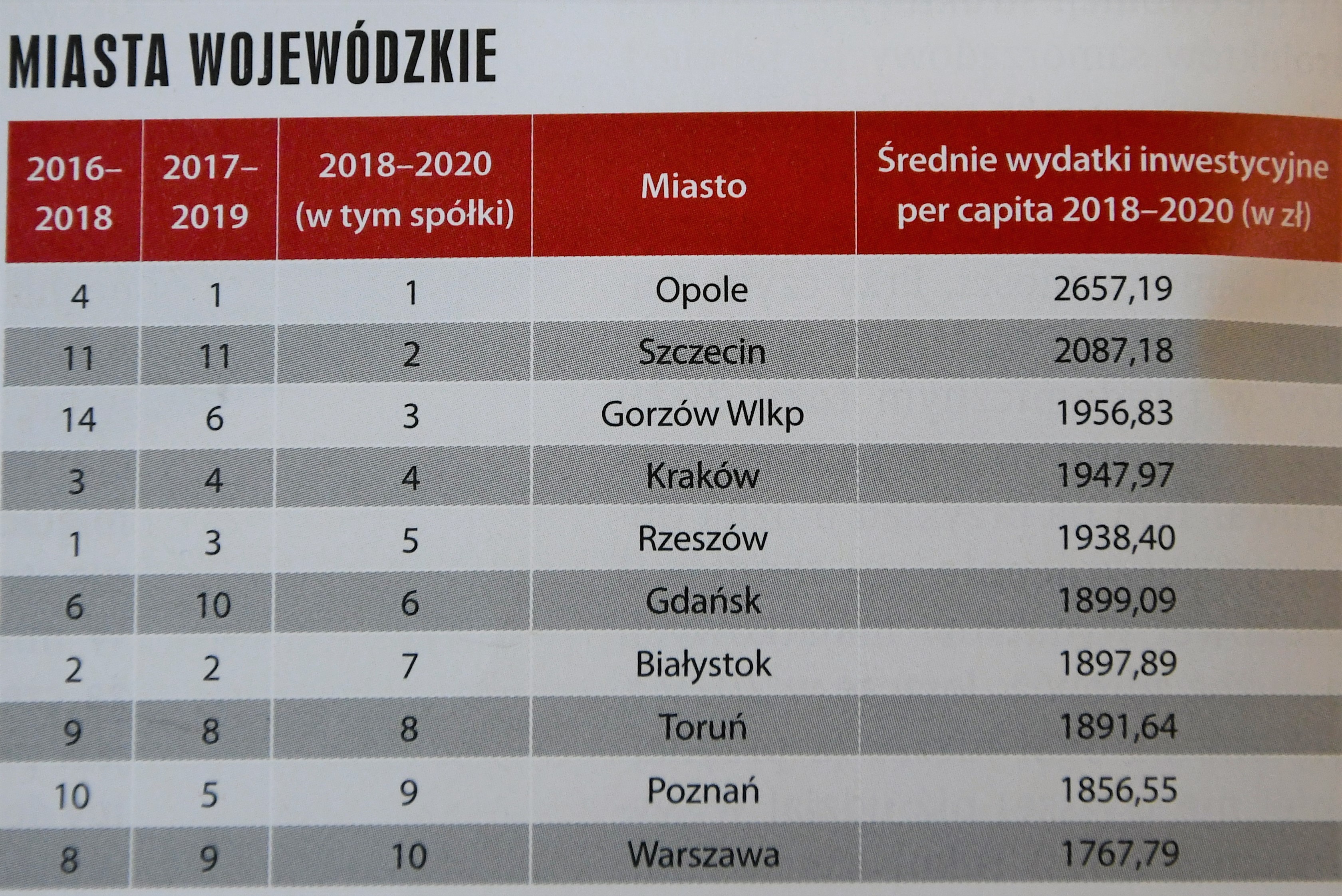 MIASTA WOJEWÓDZKIE

| 2016–2018 | 2017–2019 | 2018–2020 (w tym spółki) | Miasto | Średnie wydatki inwestycyjne per capita 2018–2020 (w zł) |
|---|---|---|---|---|
| 4 | 1 | 1 | Opole | 2657,19 |
| 11 | 11 | 2 | Szczecin | 2087,18 |
| 14 | 6 | 3 | Gorzów Wlkp | 1956,83 |
| 3 | 4 | 4 | Kraków | 1947,97 |
| 1 | 3 | 5 | Rzeszów | 1938,40 |
| 6 | 10 | 6 | Gdańsk | 1899,09 |
| 2 | 2 | 7 | Białystok | 1897,89 |
| 9 | 8 | 8 | Toruń | 1891,64 |
| 10 | 5 | 9 | Poznań | 1856,55 |
| 8 | 9 | 10 | Warszawa | 1767,79 |